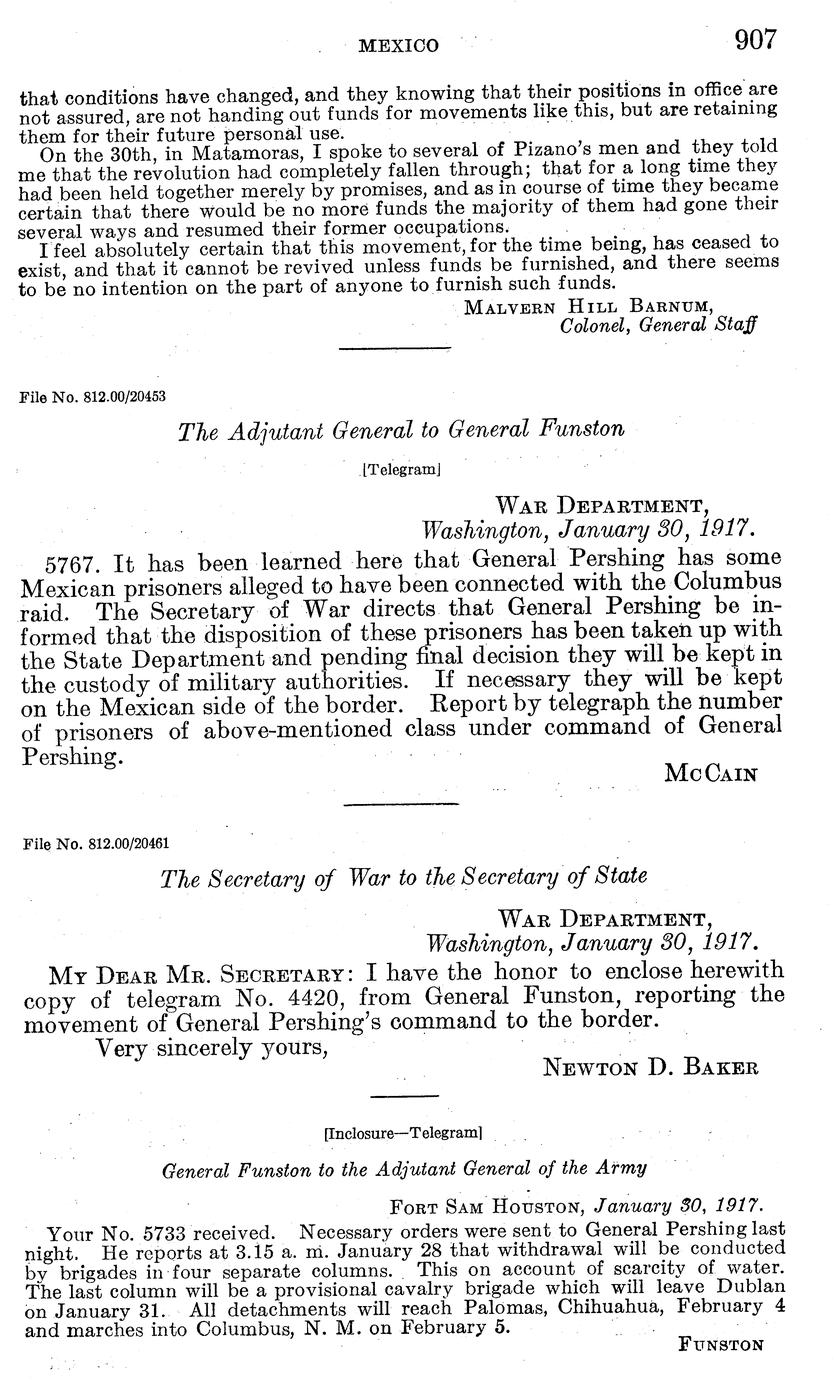 MEXICO 907

that conditions have changed, and they knowing that their positions in office are not assured, are not handing out funds for movements like this, but are retaining them for their future personal use.

On the 30th, in Matamoras, I spoke to several of Pizano's men and they told me that the revolution had completely fallen through; that for a long time they had been held together merely by promises, and as in course of time they became certain that there would be no more funds the majority of them had gone their several ways and resumed their former occupations.

I feel absolutely certain that this movement, for the time being, has ceased to exist, and that it cannot be revived unless funds be furnished, and there seems to be no intention on the part of anyone to furnish such funds.

Malvern Hill Barnum,
Colonel, General Staff

File No. 812.00/20453

The Adjutant General to General Funston

[Telegram]

War Department,
Washington, January 30, 1917.

5767. It has been learned here that General Pershing has some Mexican prisoners alleged to have been connected with the Columbus raid. The Secretary of War directs that General Pershing be informed that the disposition of these prisoners has been taken up with the State Department and pending final decision they will be kept in the custody of military authorities. If necessary they will be kept on the Mexican side of the border. Report by telegraph the number of prisoners of above-mentioned class under command of General Pershing.

McCain

File No. 812.00/20461

The Secretary of War to the Secretary of State

War Department,
Washington, January 30, 1917.

My Dear Mr. Secretary: I have the honor to enclose herewith copy of telegram No. 4420, from General Funston, reporting the movement of General Pershing's command to the border.

Very sincerely yours,

Newton D. Baker

[Inclosure—Telegram]

General Funston to the Adjutant General of the Army

Fort Sam Houston, January 30, 1917.

Your No. 5733 received. Necessary orders were sent to General Pershing last night. He reports at 3.15 a. m. January 28 that withdrawal will be conducted by brigades in four separate columns. This on account of scarcity of water. The last column will be a provisional cavalry brigade which will leave Dublan on January 31. All detachments will reach Palomas, Chihuahua, February 4 and marches into Columbus, N. M. on February 5.

Funston